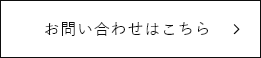 お問い合わせはこちら >